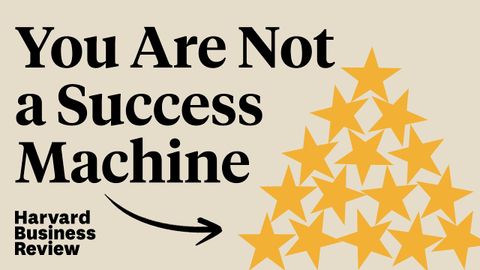 You Are Not a Success Machine

Harvard Business Review